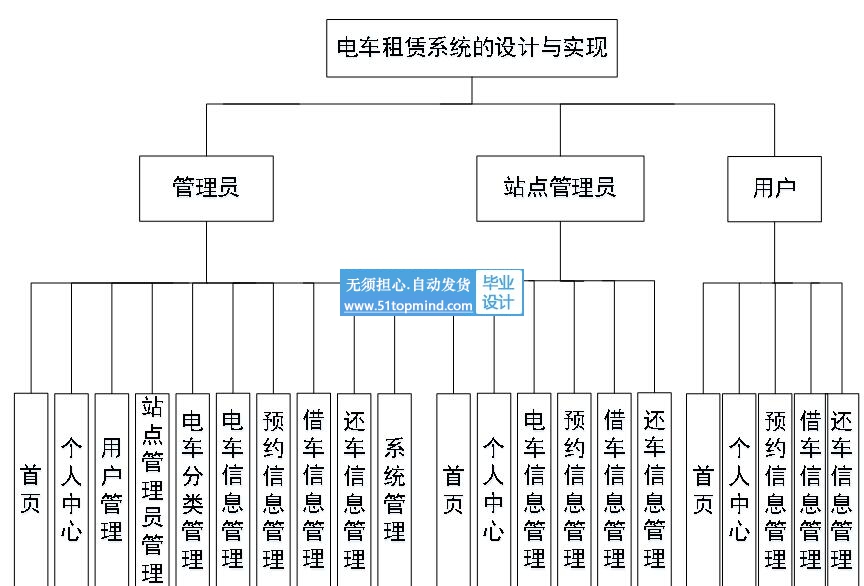 电车租赁系统的设计与实现

管理员

站点管理员

用户

无须担心.自动发货
www.51topmind.com
毕业设计

首页
个人中心
用户管理
站点管理员管理
电车分类管理
电车信息管理
预约信息管理
借车信息管理
还车信息管理
系统管理

首页
个人中心
电车信息管理
预约信息管理
借车信息管理
还车信息管理

首页
个人中心
预约信息管理
借车信息管理
还车信息管理